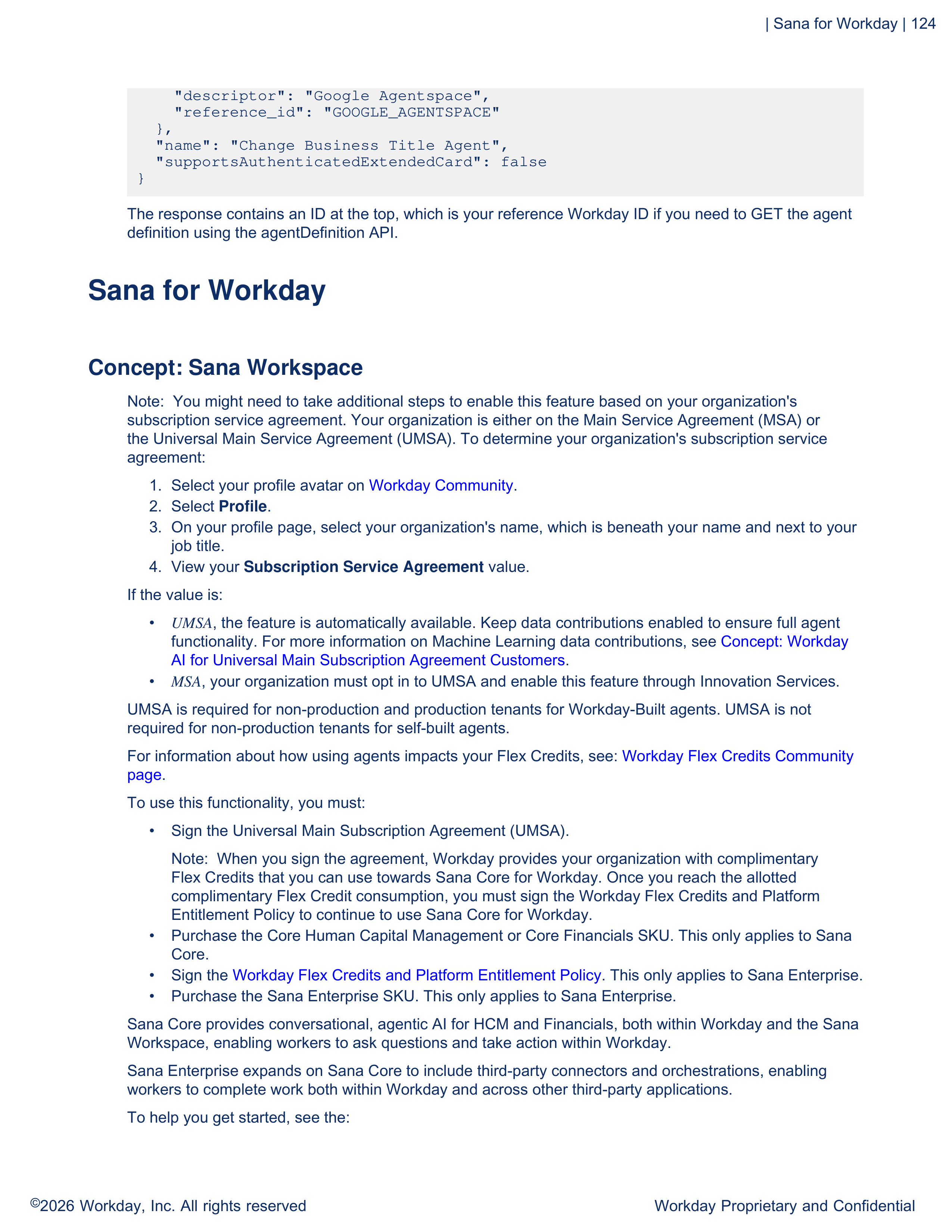 | Sana for Workday | 124

"descriptor": "Google Agentspace",
    "reference_id": "GOOGLE_AGENTSPACE"
  },
  "name": "Change Business Title Agent",
  "supportsAuthenticatedExtendedCard": false
}

The response contains an ID at the top, which is your reference Workday ID if you need to GET the agent definition using the agentDefinition API.

Sana for Workday

Concept: Sana Workspace

Note: You might need to take additional steps to enable this feature based on your organization's subscription service agreement. Your organization is either on the Main Service Agreement (MSA) or the Universal Main Service Agreement (UMSA). To determine your organization's subscription service agreement:

1. Select your profile avatar on Workday Community.
2. Select Profile.
3. On your profile page, select your organization's name, which is beneath your name and next to your job title.
4. View your Subscription Service Agreement value.

If the value is:

• UMSA, the feature is automatically available. Keep data contributions enabled to ensure full agent functionality. For more information on Machine Learning data contributions, see Concept: Workday AI for Universal Main Subscription Agreement Customers.
• MSA, your organization must opt in to UMSA and enable this feature through Innovation Services.

UMSA is required for non-production and production tenants for Workday-Built agents. UMSA is not required for non-production tenants for self-built agents.

For information about how using agents impacts your Flex Credits, see: Workday Flex Credits Community page.

To use this functionality, you must:

• Sign the Universal Main Subscription Agreement (UMSA).

Note: When you sign the agreement, Workday provides your organization with complimentary Flex Credits that you can use towards Sana Core for Workday. Once you reach the allotted complimentary Flex Credit consumption, you must sign the Workday Flex Credits and Platform Entitlement Policy to continue to use Sana Core for Workday.
• Purchase the Core Human Capital Management or Core Financials SKU. This only applies to Sana Core.
• Sign the Workday Flex Credits and Platform Entitlement Policy. This only applies to Sana Enterprise.
• Purchase the Sana Enterprise SKU. This only applies to Sana Enterprise.

Sana Core provides conversational, agentic AI for HCM and Financials, both within Workday and the Sana Workspace, enabling workers to ask questions and take action within Workday.

Sana Enterprise expands on Sana Core to include third-party connectors and orchestrations, enabling workers to complete work both within Workday and across other third-party applications.

To help you get started, see the:

©2026 Workday, Inc. All rights reserved Workday Proprietary and Confidential